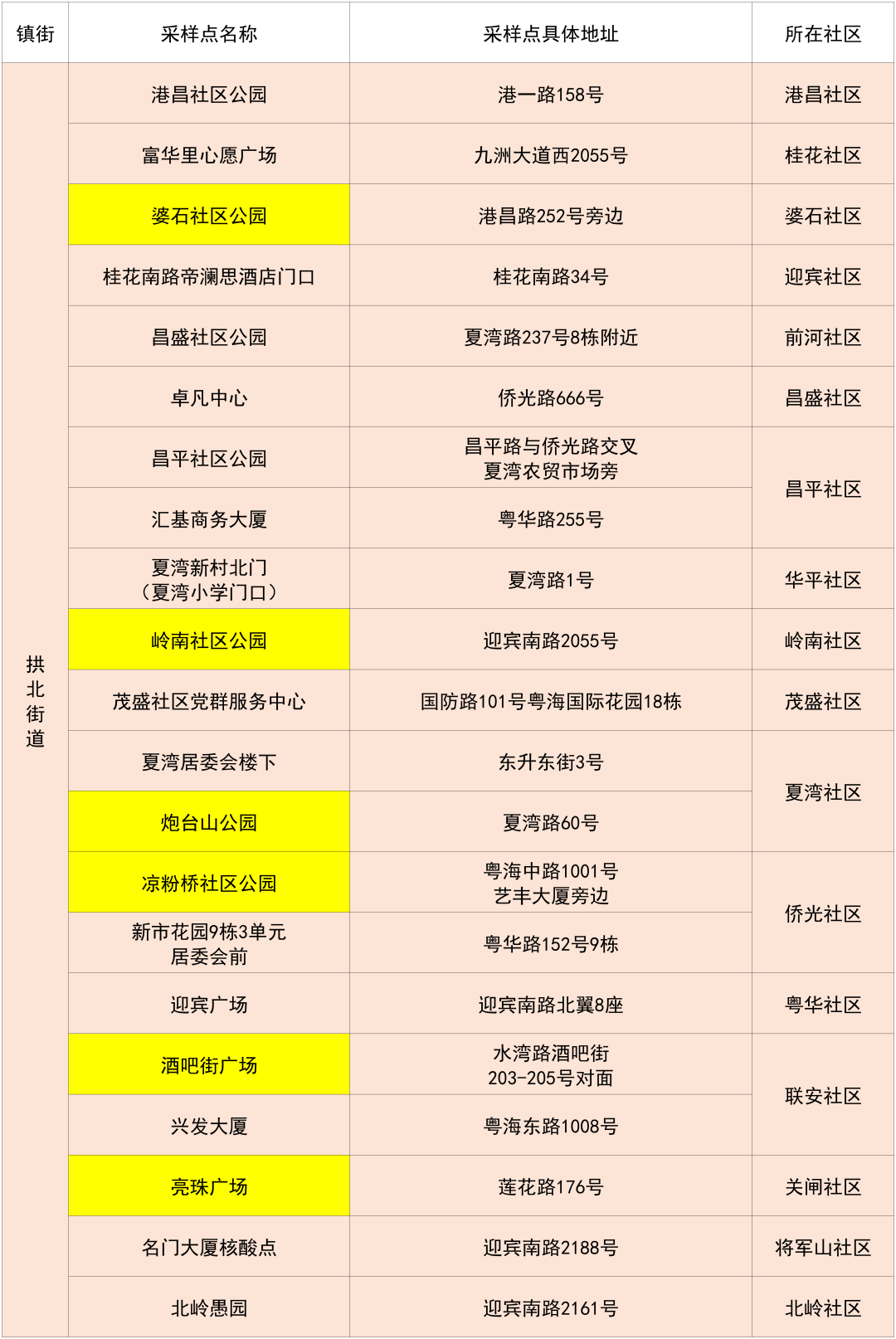 | 镇街 | 采样点名称 | 采样点具体地址 | 所在社区 |
|---|---|---|---|
| 拱北街道 | 港昌社区公园 | 港一路158号 | 港昌社区 |
|  | 富华里心愿广场 | 九洲大道西2055号 | 桂花社区 |
|  | 婆石社区公园 | 港昌路252号旁边 | 婆石社区 |
|  | 桂花南路帝澜思酒店门口 | 桂花南路34号 | 迎宾社区 |
|  | 昌盛社区公园 | 夏湾路237号8栋附近 | 前河社区 |
|  | 卓凡中心 | 侨光路666号 | 昌盛社区 |
|  | 昌平社区公园 | 昌平路与侨光路交叉夏湾农贸市场旁 | 昌平社区 |
|  | 汇基商务大厦 | 粤华路255号 |  |
|  | 夏湾新村北门（夏湾小学门口） | 夏湾路1号 | 华平社区 |
|  | 岭南社区公园 | 迎宾南路2055号 | 岭南社区 |
|  | 茂盛社区党群服务中心 | 国防路101号粤海国际花园18栋 | 茂盛社区 |
|  | 夏湾居委会楼下 | 东升东街3号 | 夏湾社区 |
|  | 炮台山公园 | 夏湾路60号 |  |
|  | 凉粉桥社区公园 | 粤海中路1001号艺丰大厦旁边 | 侨光社区 |
|  | 新市花园9栋3单元居委会前 | 粤华路152号9栋 |  |
|  | 迎宾广场 | 迎宾南路北翼8座 | 粤华社区 |
|  | 酒吧街广场 | 水湾路酒吧街203-205号对面 | 联安社区 |
|  | 兴发大厦 | 粤海东路1008号 |  |
|  | 亮珠广场 | 莲花路176号 | 关闸社区 |
|  | 名门大厦核酸点 | 迎宾南路2188号 | 将军山社区 |
|  | 北岭愚园 | 迎宾南路2161号 | 北岭社区 |